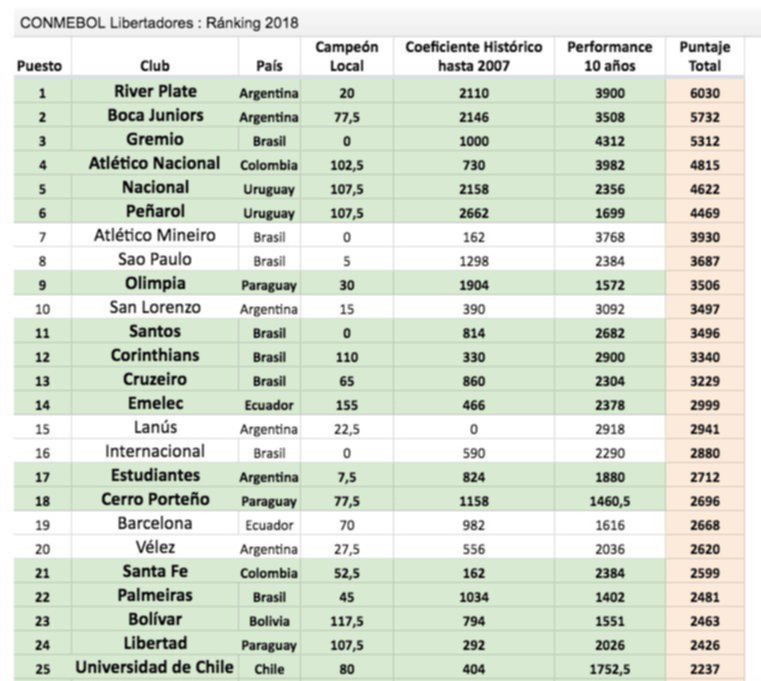 CONMEBOL Libertadores : Ránking 2018

| Puesto | Club | País | Campeón Local | Coeficiente Histórico hasta 2007 | Performance 10 años | Puntaje Total |
|---|---|---|---|---|---|---|
| 1 | River Plate | Argentina | 20 | 2110 | 3900 | 6030 |
| 2 | Boca Juniors | Argentina | 77,5 | 2146 | 3508 | 5732 |
| 3 | Gremio | Brasil | 0 | 1000 | 4312 | 5312 |
| 4 | Atlético Nacional | Colombia | 102,5 | 730 | 3982 | 4815 |
| 5 | Nacional | Uruguay | 107,5 | 2158 | 2356 | 4622 |
| 6 | Peñarol | Uruguay | 107,5 | 2662 | 1699 | 4469 |
| 7 | Atlético Mineiro | Brasil | 0 | 162 | 3768 | 3930 |
| 8 | Sao Paulo | Brasil | 5 | 1298 | 2384 | 3687 |
| 9 | Olimpia | Paraguay | 30 | 1904 | 1572 | 3506 |
| 10 | San Lorenzo | Argentina | 15 | 390 | 3092 | 3497 |
| 11 | Santos | Brasil | 0 | 814 | 2682 | 3496 |
| 12 | Corinthians | Brasil | 110 | 330 | 2900 | 3340 |
| 13 | Cruzeiro | Brasil | 65 | 860 | 2304 | 3229 |
| 14 | Emelec | Ecuador | 155 | 466 | 2378 | 2999 |
| 15 | Lanús | Argentina | 22,5 | 0 | 2918 | 2941 |
| 16 | Internacional | Brasil | 0 | 590 | 2290 | 2880 |
| 17 | Estudiantes | Argentina | 7,5 | 824 | 1880 | 2712 |
| 18 | Cerro Porteño | Paraguay | 77,5 | 1158 | 1460,5 | 2696 |
| 19 | Barcelona | Ecuador | 70 | 982 | 1616 | 2668 |
| 20 | Vélez | Argentina | 27,5 | 556 | 2036 | 2620 |
| 21 | Santa Fe | Colombia | 52,5 | 162 | 2384 | 2599 |
| 22 | Palmeiras | Brasil | 45 | 1034 | 1402 | 2481 |
| 23 | Bolívar | Bolivia | 117,5 | 794 | 1551 | 2463 |
| 24 | Libertad | Paraguay | 107,5 | 292 | 2026 | 2426 |
| 25 | Universidad de Chile | Chile | 80 | 404 | 1752,5 | 2237 |